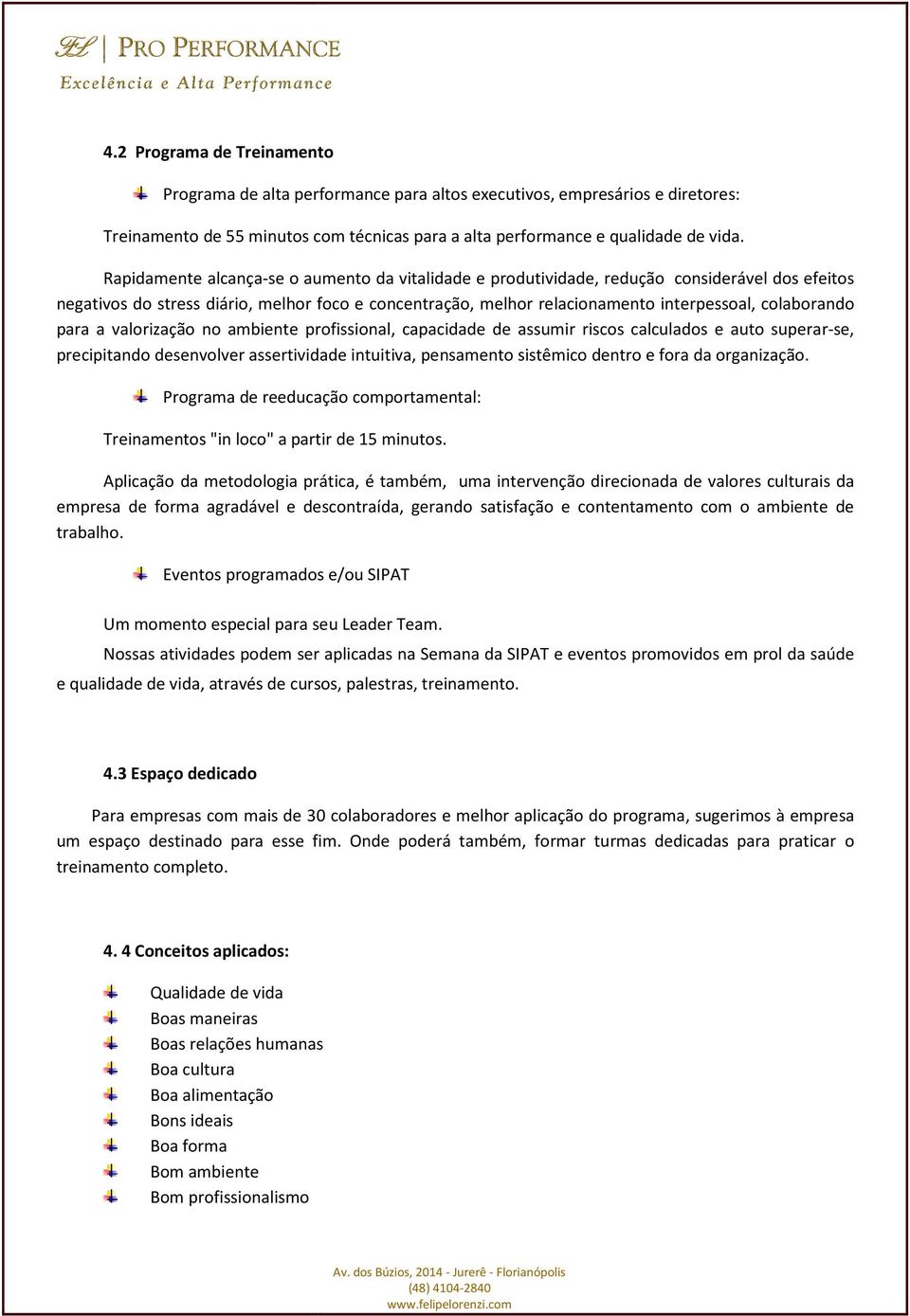 FL | PRO PERFORMANCE
Excelência e Alta Performance

4.2 Programa de Treinamento

Programa de alta performance para altos executivos, empresários e diretores:

Treinamento de 55 minutos com técnicas para a alta performance e qualidade de vida.

Rapidamente alcança-se o aumento da vitalidade e produtividade, redução considerável dos efeitos negativos do stress diário, melhor foco e concentração, melhor relacionamento interpessoal, colaborando para a valorização no ambiente profissional, capacidade de assumir riscos calculados e auto superar-se, precipitando desenvolver assertividade intuitiva, pensamento sistêmico dentro e fora da organização.

Programa de reeducação comportamental:

Treinamentos "in loco" a partir de 15 minutos.

Aplicação da metodologia prática, é também, uma intervenção direcionada de valores culturais da empresa de forma agradável e descontraída, gerando satisfação e contentamento com o ambiente de trabalho.

Eventos programados e/ou SIPAT

Um momento especial para seu Leader Team.

Nossas atividades podem ser aplicadas na Semana da SIPAT e eventos promovidos em prol da saúde e qualidade de vida, através de cursos, palestras, treinamento.

4.3 Espaço dedicado

Para empresas com mais de 30 colaboradores e melhor aplicação do programa, sugerimos à empresa um espaço destinado para esse fim. Onde poderá também, formar turmas dedicadas para praticar o treinamento completo.

4. 4 Conceitos aplicados:

Qualidade de vida
Boas maneiras
Boas relações humanas
Boa cultura
Boa alimentação
Bons ideais
Boa forma
Bom ambiente
Bom profissionalismo

Av. dos Búzios, 2014 - Jurerê - Florianópolis
(48) 4104-2840
www.felipelorenzi.com